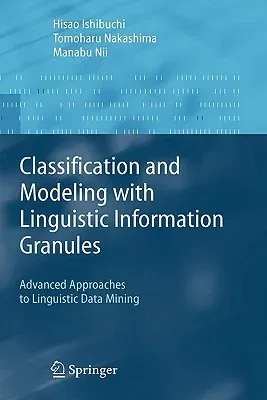 Hisao Ishibuchi
Tomoharu Nakashima
Manabu Nii

Classification and Modeling with Linguistic Information Granules

Advanced Approaches to Linguistic Data Mining

Springer